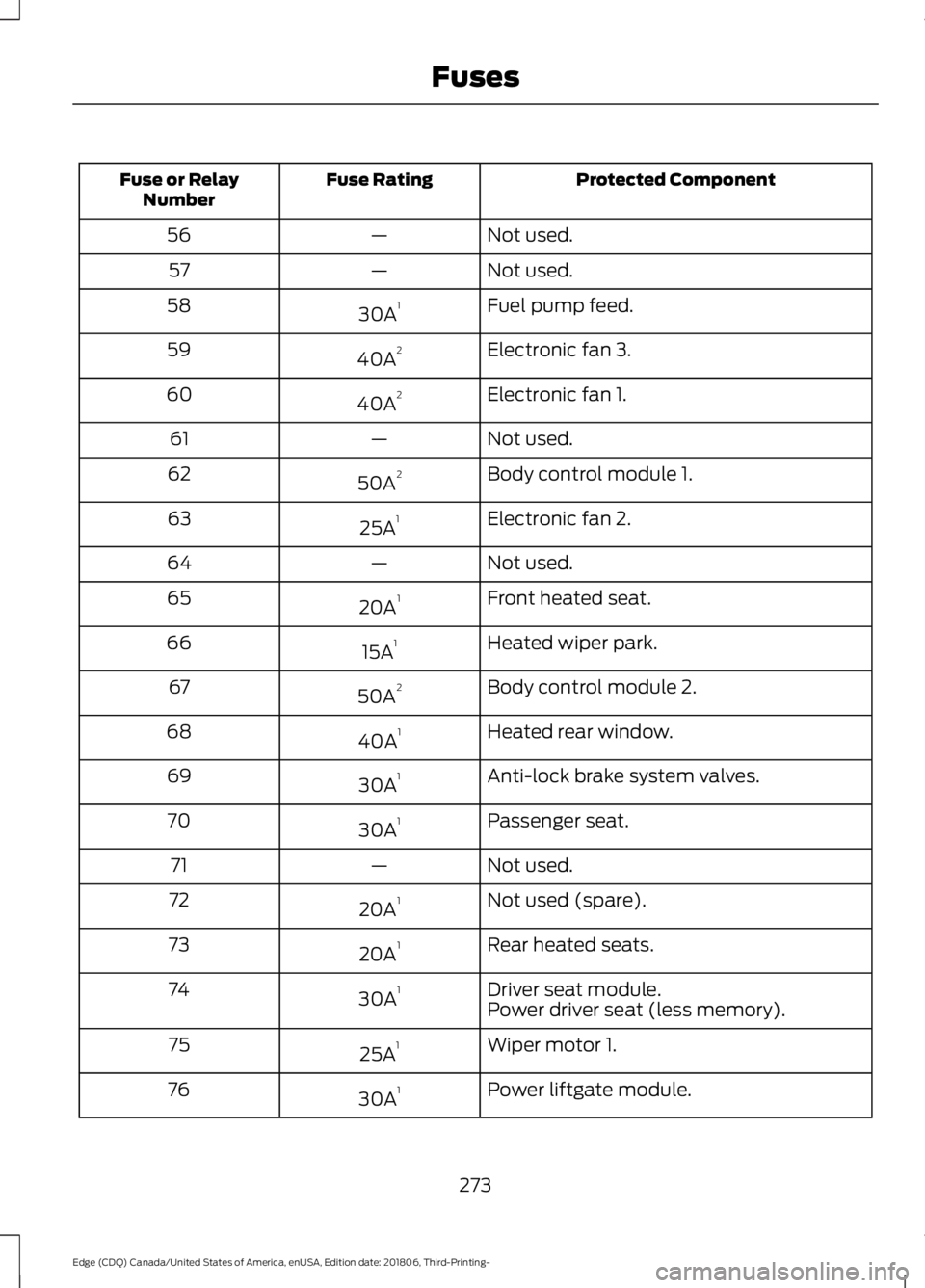 Fuses

| Fuse or Relay Number | Fuse Rating | Protected Component |
|---|---|---|
| 56 | — | Not used. |
| 57 | — | Not used. |
| 58 | 30A$^1$ | Fuel pump feed. |
| 59 | 40A$^2$ | Electronic fan 3. |
| 60 | 40A$^2$ | Electronic fan 1. |
| 61 | — | Not used. |
| 62 | 50A$^2$ | Body control module 1. |
| 63 | 25A$^1$ | Electronic fan 2. |
| 64 | — | Not used. |
| 65 | 20A$^1$ | Front heated seat. |
| 66 | 15A$^1$ | Heated wiper park. |
| 67 | 50A$^2$ | Body control module 2. |
| 68 | 40A$^1$ | Heated rear window. |
| 69 | 30A$^1$ | Anti-lock brake system valves. |
| 70 | 30A$^1$ | Passenger seat. |
| 71 | — | Not used. |
| 72 | 20A$^1$ | Not used (spare). |
| 73 | 20A$^1$ | Rear heated seats. |
| 74 | 30A$^1$ | Driver seat module. Power driver seat (less memory). |
| 75 | 25A$^1$ | Wiper motor 1. |
| 76 | 30A$^1$ | Power liftgate module. |

273

Edge (CDQ) Canada/United States of America, enUSA, Edition date: 201806, Third-Printing-

carmanualsonline.info